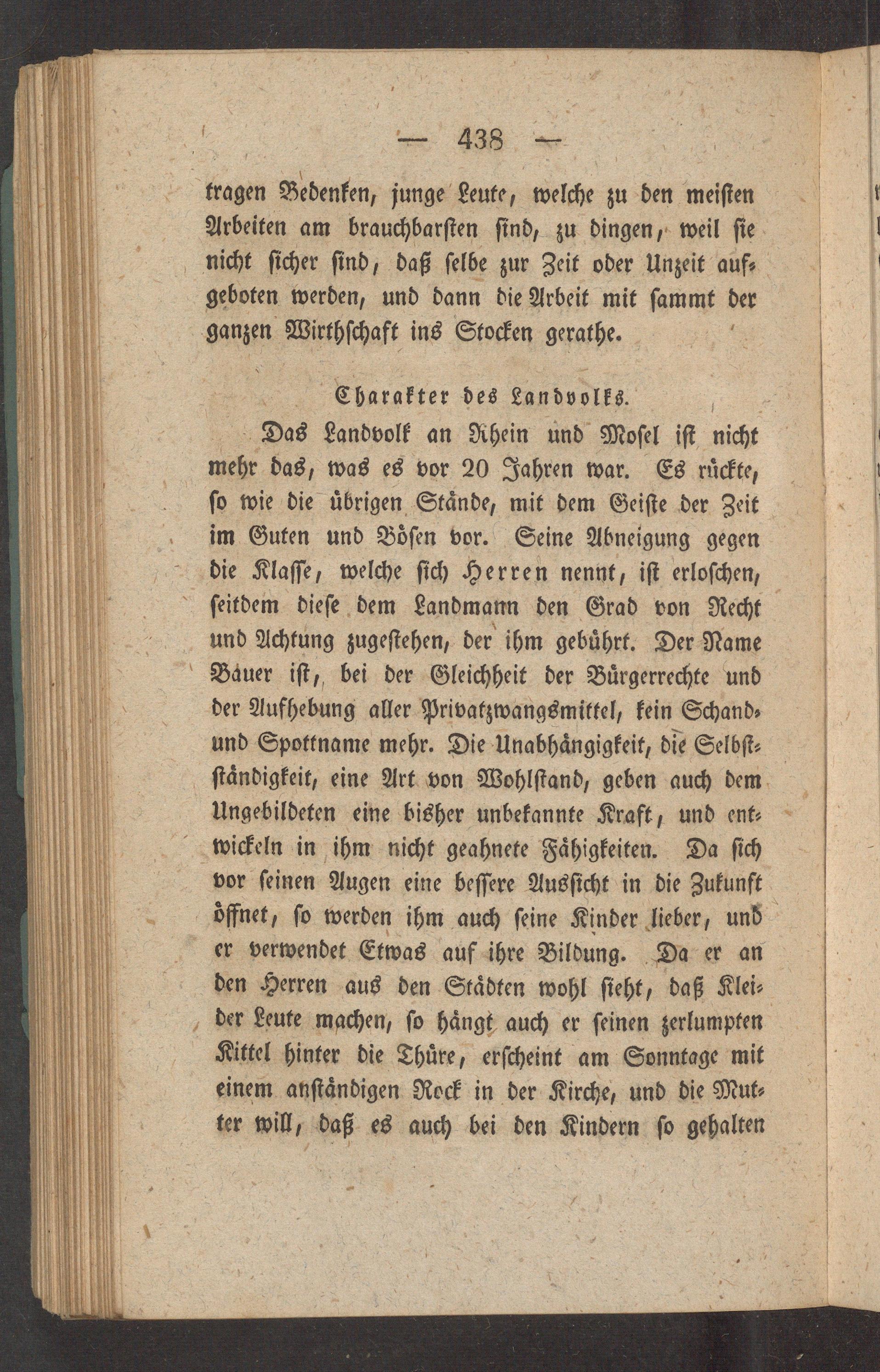 — 438 —

tragen Bedenken, junge Leute, welche zu den meisten Arbeiten am brauchbarsten sind, zu dingen, weil sie nicht sicher sind, daß selbe zur Zeit oder Unzeit aufgeboten werden, und dann die Arbeit mit sammt der ganzen Wirthschaft ins Stocken gerathe.

Charakter des Landvolks.

Das Landvolk an Rhein und Mosel ist nicht mehr das, was es vor 20 Jahren war. Es rückte, so wie die übrigen Stände, mit dem Geiste der Zeit im Guten und Bösen vor. Seine Abneigung gegen die Klasse, welche sich Herren nennt, ist erloschen, seitdem diese dem Landmann den Grad von Recht und Achtung zugestehen, der ihm gebührt. Der Name Bauer ist, bei der Gleichheit der Bürgerrechte und der Aufhebung aller Privatzwangsmittel, kein Schand- und Spottname mehr. Die Unabhängigkeit, die Selbstständigkeit, eine Art von Wohlstand, geben auch dem Ungebildeten eine bisher unbekannte Kraft, und entwickeln in ihm nicht geahnete Fähigkeiten. Da sich vor seinen Augen eine bessere Aussicht in die Zukunft öffnet, so werden ihm auch seine Kinder lieber, und er verwendet Etwas auf ihre Bildung. Da er an den Herren aus den Städten wohl sieht, daß Kleider Leute machen, so hängt auch er seinen zerlumpten Kittel hinter die Thüre, erscheint am Sonntage mit einem anständigen Rock in der Kirche, und die Mutter will, daß es auch bei den Kindern so gehalten